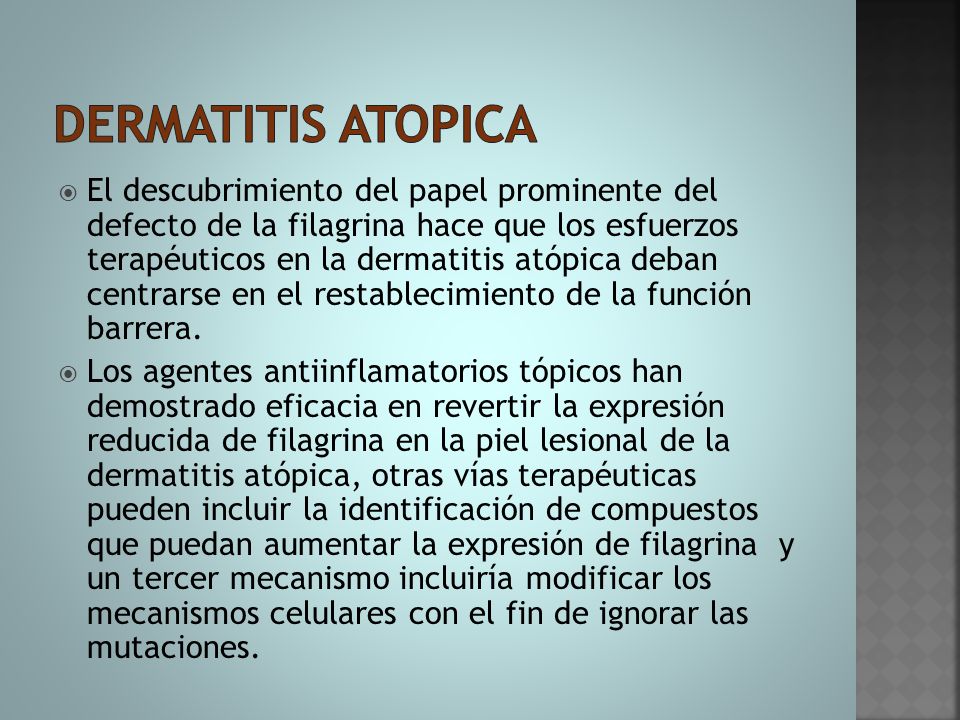 DERMATITIS ATOPICA

El descubrimiento del papel prominente del defecto de la filagrina hace que los esfuerzos terapéuticos en la dermatitis atópica deban centrarse en el restablecimiento de la función barrera.

Los agentes antiinflamatorios tópicos han demostrado eficacia en revertir la expresión reducida de filagrina en la piel lesional de la dermatitis atópica, otras vías terapéuticas pueden incluir la identificación de compuestos que puedan aumentar la expresión de filagrina y un tercer mecanismo incluiría modificar los mecanismos celulares con el fin de ignorar las mutaciones.